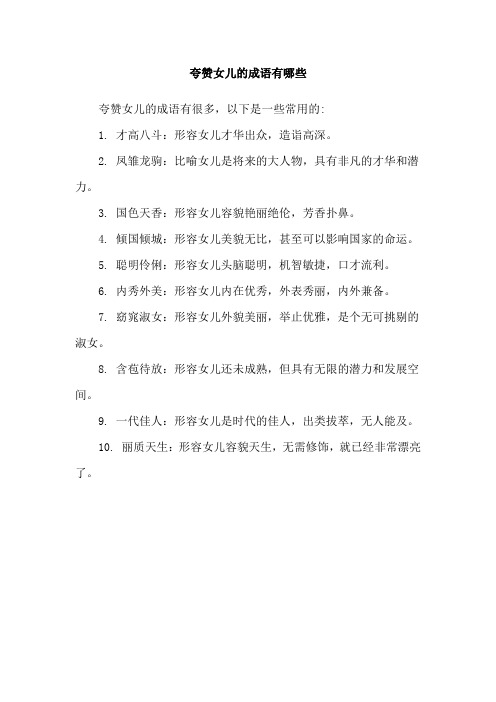 夸赞女儿的成语有哪些

夸赞女儿的成语有很多，以下是一些常用的:

1. 才高八斗：形容女儿才华出众，造诣高深。

2. 凤雏龙驹：比喻女儿是将来的大人物，具有非凡的才华和潜力。

3. 国色天香：形容女儿容貌艳丽绝伦，芳香扑鼻。

4. 倾国倾城：形容女儿美貌无比，甚至可以影响国家的命运。

5. 聪明伶俐：形容女儿头脑聪明，机智敏捷，口才流利。

6. 内秀外美：形容女儿内在优秀，外表秀丽，内外兼备。

7. 窈窕淑女：形容女儿外貌美丽，举止优雅，是个无可挑剔的淑女。

8. 含苞待放：形容女儿还未成熟，但具有无限的潜力和发展空间。

9. 一代佳人：形容女儿是时代的佳人，出类拔萃，无人能及。

10. 丽质天生：形容女儿容貌天生，无需修饰，就已经非常漂亮了。